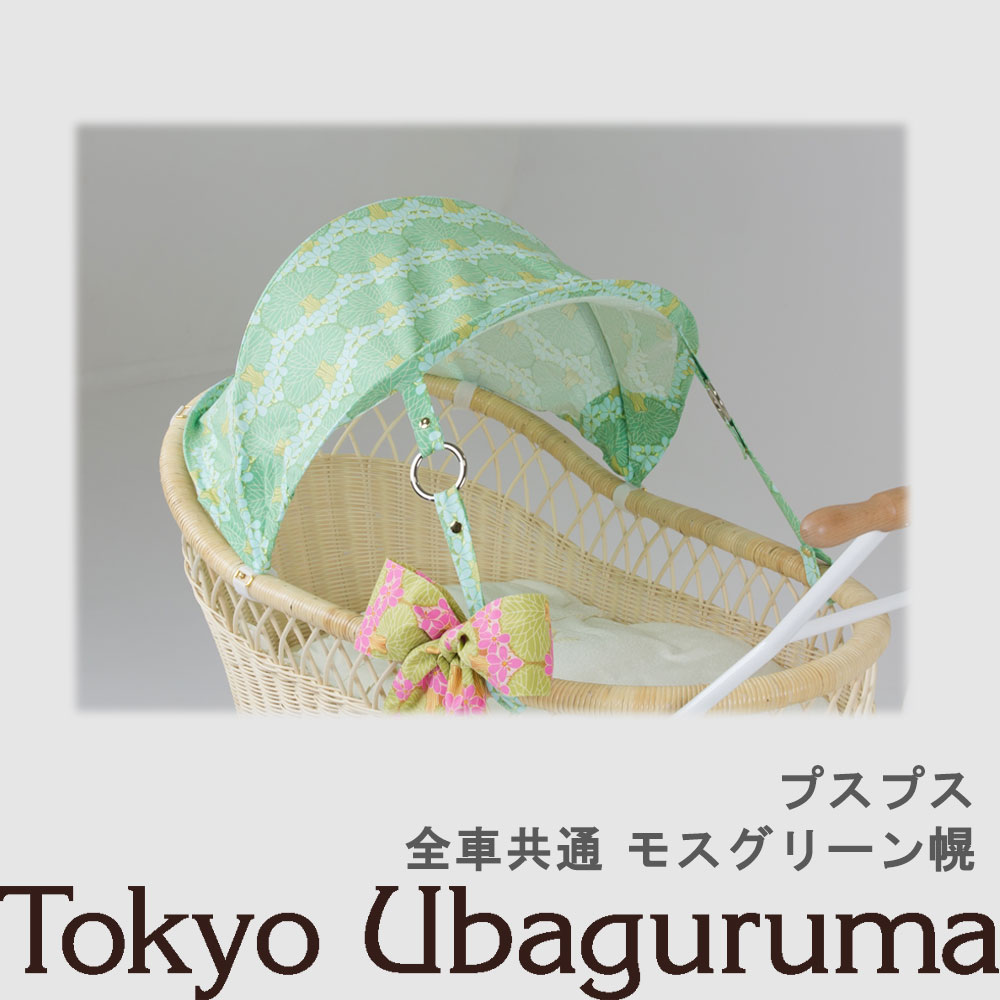 プスプス
全車共通 モスグリーン幌
Tokyo Ubaguruma